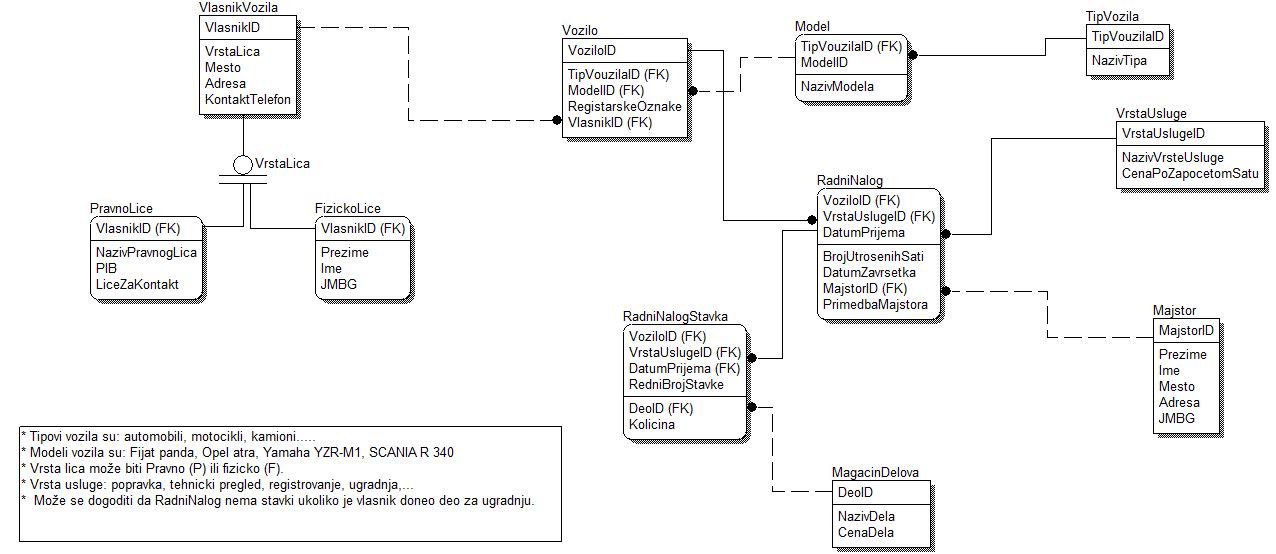 VlasnikVozila
VlasnikID
VrstaLica
Mesto
Adresa
KontaktTelefon

VrstaLica

PravnoLice
VlasnikID (FK)
NazivPravnogLica
PIB
LiceZaKontakt

FizickoLice
VlasnikID (FK)
Prezime
Ime
JMBG

Vozilo
VoziloID
TipVouzilaID (FK)
ModelID (FK)
RegistarskeOznake
VlasnikID (FK)

Model
TipVouzilaID (FK)
ModelID
NazivModela

TipVozila
TipVouzilaID
NazivTipa

VrstaUsluge
VrstaUslugeID
NazivVrsteUsluge
CenaPoZapocetomSatu

RadniNalog
VoziloID (FK)
VrstaUslugeID (FK)
DatumPrijema
BrojUtrosenihSati
DatumZavrsetka
MajstorID (FK)
PrimedbaMajstora

Majstor
MajstorID
Prezime
Ime
Mesto
Adresa
JMBG

RadniNalogStavka
VoziloID (FK)
VrstaUslugeID (FK)
DatumPrijema (FK)
RedniBrojStavke
DeoID (FK)
Kolicina

MagacinDelova
DeoID
NazivDela
CenaDela

* Tipovi vozila su: automobili, motocikli, kamioni.....
* Modeli vozila su: Fijat panda, Opel atra, Yamaha YZR-M1, SCANIA R 340
* Vrsta lica može biti Pravno (P) ili fizicko (F).
* Vrsta usluge: popravka, tehnicki pregled, registrovanje, ugradnja,...
* Može se dogoditi da RadniNalog nema stavki ukoliko je vlasnik doneo deo za ugradnju.